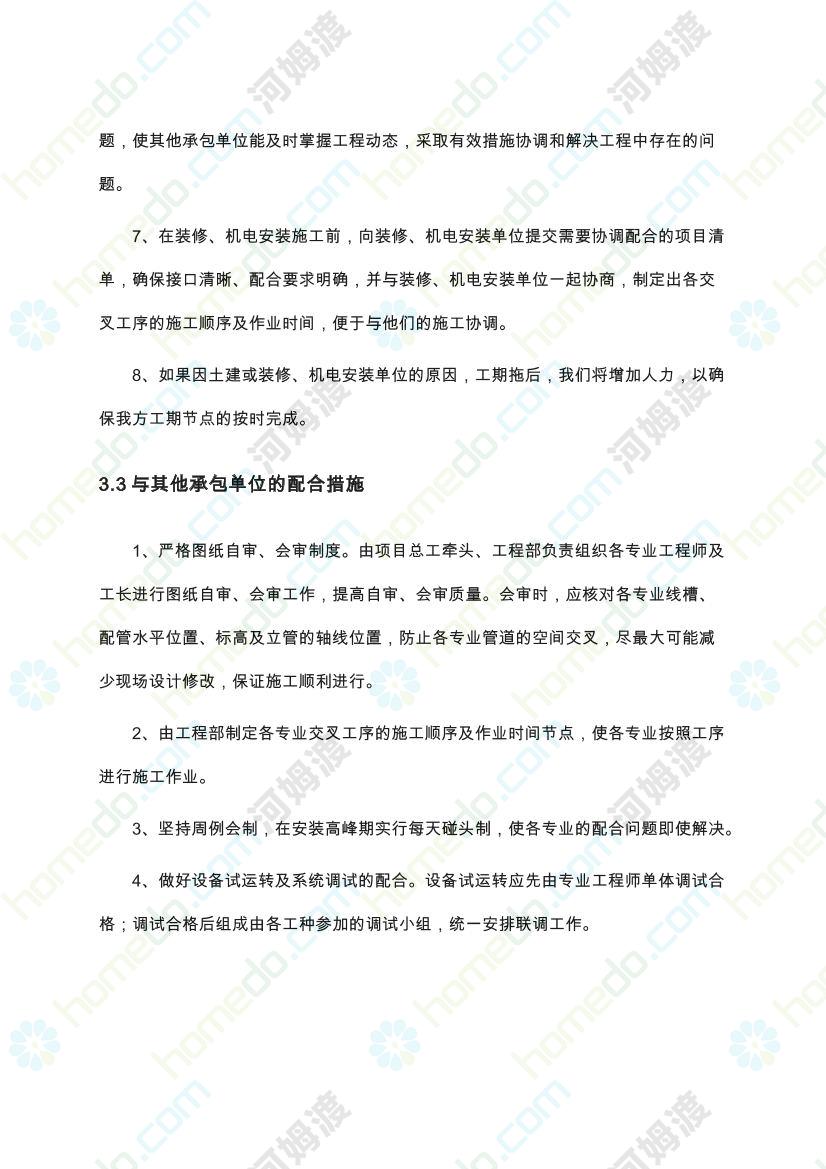 题，使其他承包单位能及时掌握工程动态，采取有效措施协调和解决工程中存在的问题。

7、在装修、机电安装施工前，向装修、机电安装单位提交需要协调配合的项目清单，确保接口清晰、配合要求明确，并与装修、机电安装单位一起协商，制定出各交叉工序的施工顺序及作业时间，便于与他们的施工协调。

8、如果因土建或装修、机电安装单位的原因，工期拖后，我们将增加人力，以确保我方工期节点的按时完成。

3.3 与其他承包单位的配合措施

1、严格图纸自审、会审制度。由项目总工牵头、工程部负责组织各专业工程师及工长进行图纸自审、会审工作，提高自审、会审质量。会审时，应核对各专业线槽、配管水平位置、标高及立管的轴线位置，防止各专业管道的空间交叉，尽最大可能减少现场设计修改，保证施工顺利进行。

2、由工程部制定各专业交叉工序的施工顺序及作业时间节点，使各专业按照工序进行施工作业。

3、坚持周例会制，在安装高峰期实行每天碰头制，使各专业的配合问题即使解决。

4、做好设备试运转及系统调试的配合。设备试运转应先由专业工程师单体调试合格；调试合格后组成由各工种参加的调试小组，统一安排联调工作。

homedo.com 河姆渡